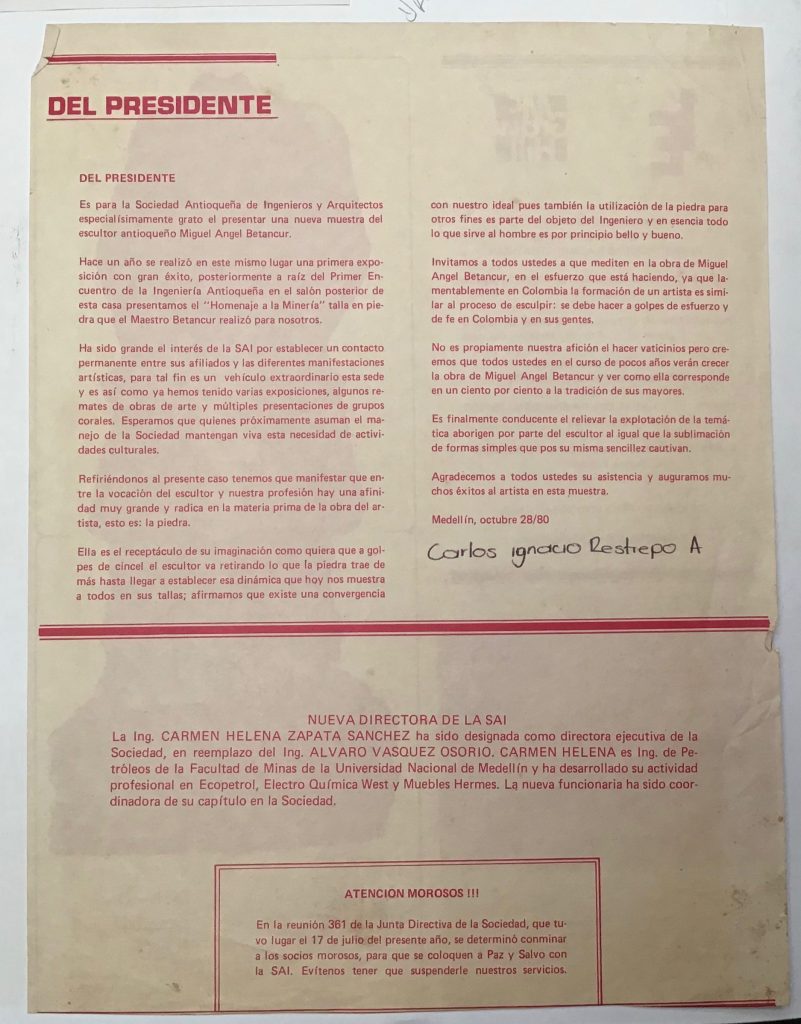 DEL PRESIDENTE

DEL PRESIDENTE

Es para la Sociedad Antioqueña de Ingenieros y Arquitectos especialísimamente grato el presentar una nueva muestra del escultor antioqueño Miguel Angel Betancur.

Hace un año se realizó en este mismo lugar una primera exposición con gran éxito, posteriormente a raíz del Primer Encuentro de la Ingeniería Antioqueña en el salón posterior de esta casa presentamos el "Homenaje a la Minería" talla en piedra que el Maestro Betancur realizó para nosotros.

Ha sido grande el interés de la SAI por establecer un contacto permanente entre sus afiliados y las diferentes manifestaciones artísticas, para tal fin es un vehículo extraordinario esta sede y es así como ya hemos tenido varias exposiciones, algunos remates de obras de arte y múltiples presentaciones de grupos corales. Esperamos que quienes próximamente asuman el manejo de la Sociedad mantengan viva esta necesidad de actividades culturales.

Refiriéndonos al presente caso tenemos que manifestar que entre la vocación del escultor y nuestra profesión hay una afinidad muy grande y radica en la materia prima de la obra del artista, esto es: la piedra.

Ella es el receptáculo de su imaginación como quiera que a golpes de cincel el escultor va retirando lo que la piedra trae de más hasta llegar a establecer esa dinámica que hoy nos muestra a todos en sus tallas; afirmamos que existe una convergencia con nuestro ideal pues también la utilización de la piedra para otros fines es parte del objeto del Ingeniero y en esencia todo lo que sirve al hombre es por principio bello y bueno.

Invitamos a todos ustedes a que mediten en la obra de Miguel Angel Betancur, en el esfuerzo que está haciendo, ya que lamentablemente en Colombia la formación de un artista es similar al proceso de esculpir: se debe hacer a golpes de esfuerzo y de fe en Colombia y en sus gentes.

No es propiamente nuestra afición el hacer vaticinios pero creemos que todos ustedes en el curso de pocos años verán crecer la obra de Miguel Angel Betancur y ver como ella corresponde en un ciento por ciento a la tradición de sus mayores.

Es finalmente conducente el relievar la explotación de la temática aborigen por parte del escultor al igual que la sublimación de formas simples que pos su misma sencillez cautivan.

Agradecemos a todos ustedes su asistencia y auguramos muchos éxitos al artista en esta muestra.

Medellín, octubre 28/80

Carlos ignacio Restrepo A

NUEVA DIRECTORA DE LA SAI
La Ing. CARMEN HELENA ZAPATA SANCHEZ ha sido designada como directora ejecutiva de la Sociedad, en reemplazo del Ing. ALVARO VASQUEZ OSORIO. CARMEN HELENA es Ing. de Petróleos de la Facultad de Minas de la Universidad Nacional de Medellín y ha desarrollado su actividad profesional en Ecopetrol, Electro Química West y Muebles Hermes. La nueva funcionaria ha sido coordinadora de su capítulo en la Sociedad.

ATENCION MOROSOS !!!

En la reunión 361 de la Junta Directiva de la Sociedad, que tuvo lugar el 17 de julio del presente año, se determinó conminar a los socios morosos, para que se coloquen a Paz y Salvo con la SAI. Evítenos tener que suspenderle nuestros servicios.